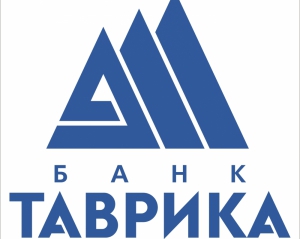 БАНК
ТАВРИКА